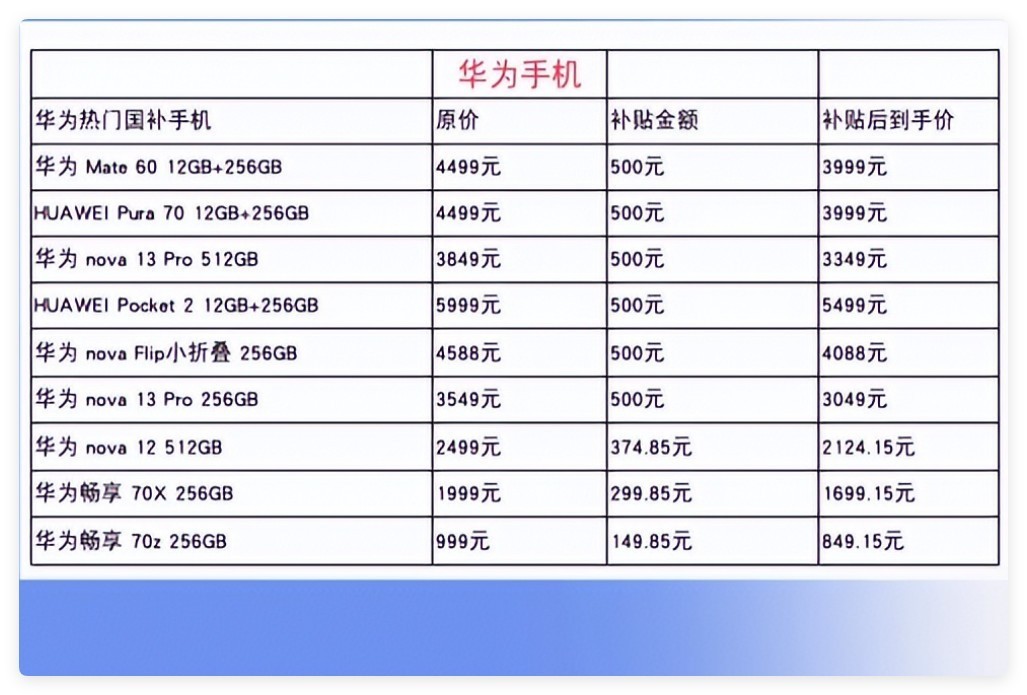 | | 华为手机 | | |
|---|---|---|---|
| 华为热门国补手机 | 原价 | 补贴金额 | 补贴后到手价 |
| 华为 Mate 60 12GB+256GB | 4499元 | 500元 | 3999元 |
| HUAWEI Pura 70 12GB+256GB | 4499元 | 500元 | 3999元 |
| 华为 nova 13 Pro 512GB | 3849元 | 500元 | 3349元 |
| HUAWEI Pocket 2 12GB+256GB | 5999元 | 500元 | 5499元 |
| 华为 nova Flip小折叠 256GB | 4588元 | 500元 | 4088元 |
| 华为 nova 13 Pro 256GB | 3549元 | 500元 | 3049元 |
| 华为 nova 12 512GB | 2499元 | 374.85元 | 2124.15元 |
| 华为畅享 70X 256GB | 1999元 | 299.85元 | 1699.15元 |
| 华为畅享 70z 256GB | 999元 | 149.85元 | 849.15元 |